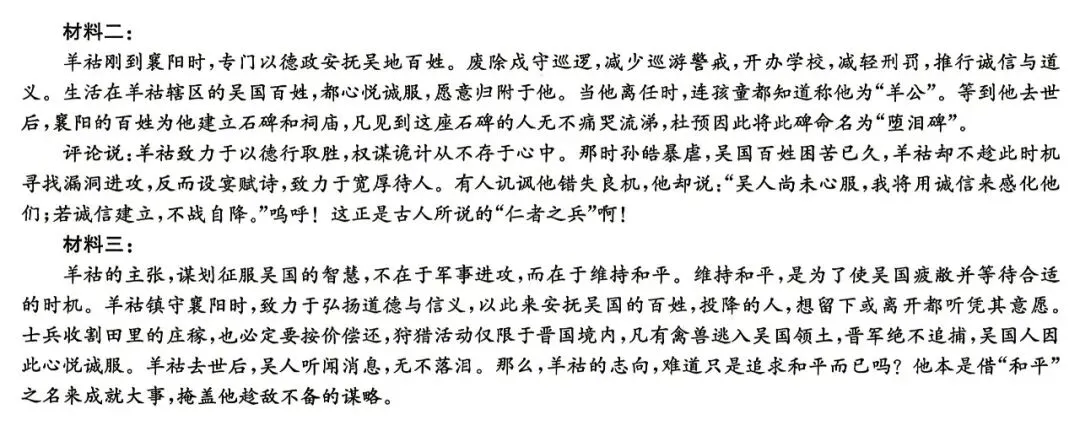 材料二：

羊祜刚到襄阳时，专门以德政安抚吴地百姓。废除戍守巡逻，减少巡游警戒，开办学校，减轻刑罚，推行诚信与道义。生活在羊祜辖区的吴国百姓，都心悦诚服，愿意归附于他。当他离任时，连孩童都知道称他为“羊公”。等到他去世后，襄阳的百姓为他建立石碑和祠庙，凡见到这座石碑的人无不痛哭流涕，杜预因此将此碑命名为“堕泪碑”。

评论说：羊祜致力于以德行取胜，权谋诡计从不存于心中。那时孙皓暴虐，吴国百姓困苦已久，羊祜却不趁此时机寻找漏洞进攻，反而设宴赋诗，致力于宽厚待人。有人讥讽他错失良机，他却说：“吴人尚未心服，我将用诚信来感化他们；若诚信建立，不战自降。”呜呼！这正是古人所说的“仁者之兵”啊！

材料三：

羊祜的主张，谋划征服吴国的智慧，不在于军事进攻，而在于维持和平。维持和平，是为了使吴国疲敝并等待合适的时机。羊祜镇守襄阳时，致力于弘扬道德与信义，以此来安抚吴国的百姓，投降的人，想留下或离开都听凭其意愿。士兵收割田里的庄稼，也必定要按价偿还，狩猎活动仅限于晋国境内，凡有禽兽逃入吴国领土，晋军绝不追捕，吴国人因此心悦诚服。羊祜去世后，吴人听闻消息，无不落泪。那么，羊祜的志向，难道只是追求和平而已吗？他本是借“和平”之名来成就大事，掩盖他趁敌不备的谋略。